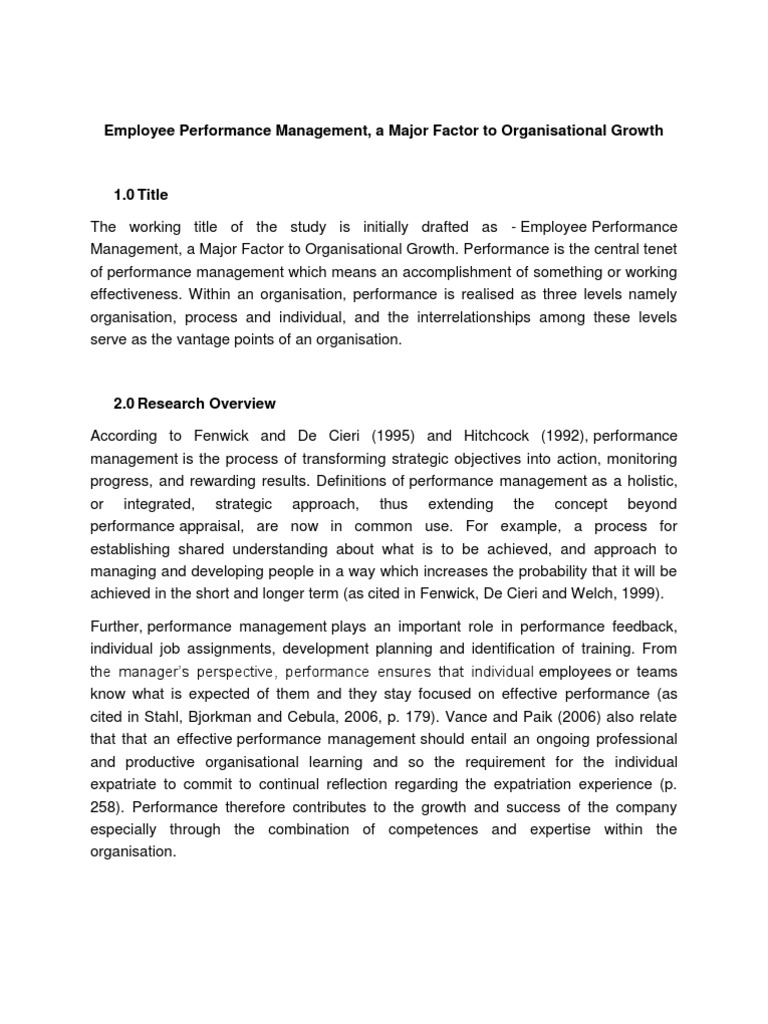 Employee Performance Management, a Major Factor to Organisational Growth

1.0 Title

The working title of the study is initially drafted as - Employee Performance Management, a Major Factor to Organisational Growth. Performance is the central tenet of performance management which means an accomplishment of something or working effectiveness. Within an organisation, performance is realised as three levels namely organisation, process and individual, and the interrelationships among these levels serve as the vantage points of an organisation.

2.0 Research Overview

According to Fenwick and De Cieri (1995) and Hitchcock (1992), performance management is the process of transforming strategic objectives into action, monitoring progress, and rewarding results. Definitions of performance management as a holistic, or integrated, strategic approach, thus extending the concept beyond performance appraisal, are now in common use. For example, a process for establishing shared understanding about what is to be achieved, and approach to managing and developing people in a way which increases the probability that it will be achieved in the short and longer term (as cited in Fenwick, De Cieri and Welch, 1999).

Further, performance management plays an important role in performance feedback, individual job assignments, development planning and identification of training. From the manager's perspective, performance ensures that individual employees or teams know what is expected of them and they stay focused on effective performance (as cited in Stahl, Bjorkman and Cebula, 2006, p. 179). Vance and Paik (2006) also relate that that an effective performance management should entail an ongoing professional and productive organisational learning and so the requirement for the individual expatriate to commit to continual reflection regarding the expatriation experience (p. 258). Performance therefore contributes to the growth and success of the company especially through the combination of competences and expertise within the organisation.